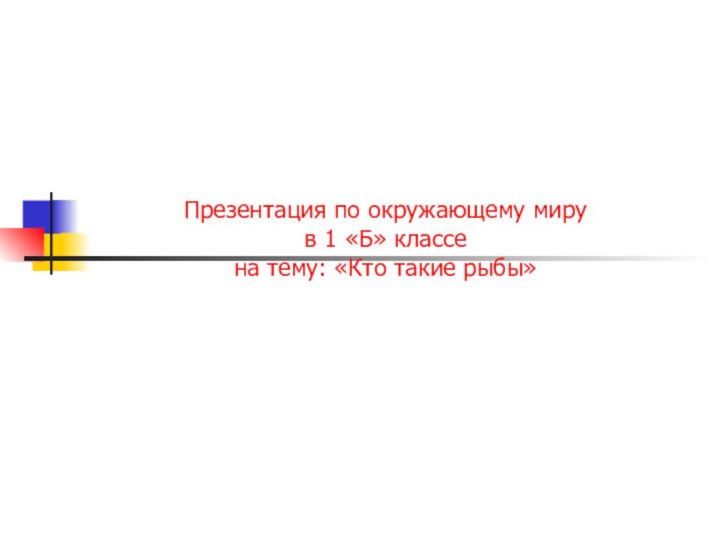 Презентация по окружающему миру
в 1 «Б» классе
на тему: «Кто такие рыбы»